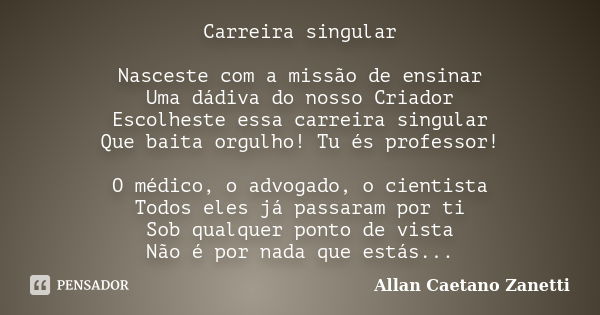 Carreira singular

Nasceste com a missão de ensinar
Uma dádiva do nosso Criador
Escolheste essa carreira singular
Que baita orgulho! Tu és professor!

O médico, o advogado, o cientista
Todos eles já passaram por ti
Sob qualquer ponto de vista
Não é por nada que estás...

PENSADOR

Allan Caetano Zanetti